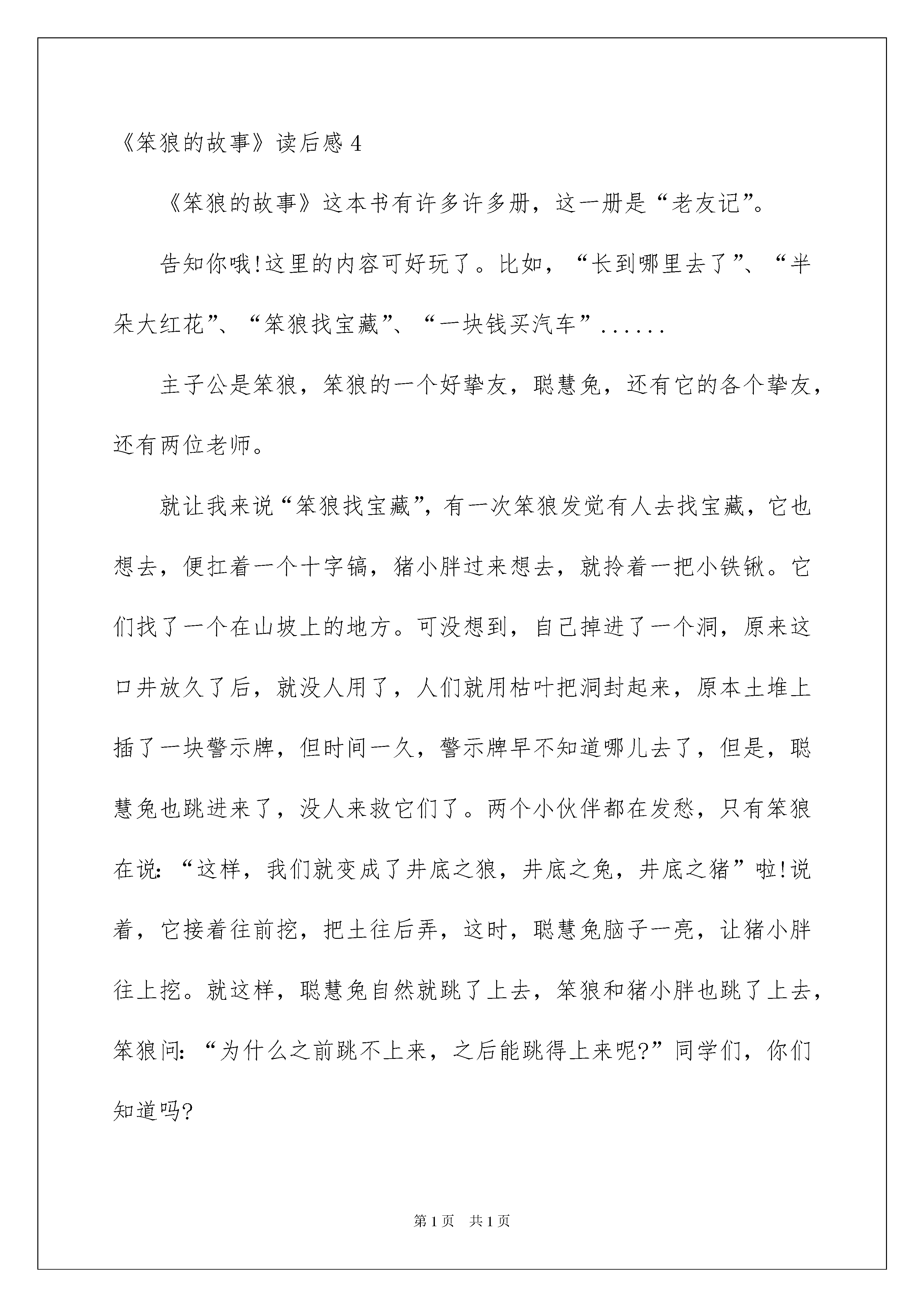 《笨狼的故事》读后感 4

《笨狼的故事》这本书有许多许多册，这一册是“老友记”。

告知你哦!这里的内容可好玩了。比如，“长到哪里去了”、“半朵大红花”、“笨狼找宝藏”、“一块钱买汽车”......

主子公是笨狼，笨狼的一个好挚友，聪慧兔，还有它的各个挚友，还有两位老师。

就让我来说“笨狼找宝藏”，有一次笨狼发觉有人去找宝藏，它也想去，便扛着一个十字镐，猪小胖过来想去，就拎着一把小铁锹。它们找了一个在山坡上的地方。可没想到，自己掉进了一个洞，原来这口井放久了后，就没人用了，人们就用枯叶把洞封起来，原本土堆上插了一块警示牌，但时间一久，警示牌早不知道哪儿去了，但是，聪慧兔也跳进来了，没人来救它们了。两个小伙伴都在发愁，只有笨狼在说:“这样，我们就变成了井底之狼，井底之兔，井底之猪”啦!说着，它接着往前挖，把土往后弄，这时，聪慧兔脑子一亮，让猪小胖往上挖。就这样，聪慧兔自然就跳了上去，笨狼和猪小胖也跳了上去，笨狼问:“为什么之前跳不上来，之后能跳得上来呢?”同学们，你们知道吗?

第 1 页　共 1 页